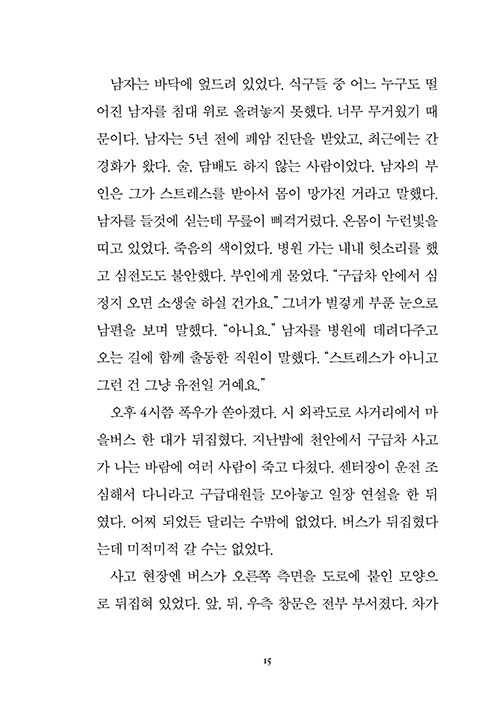 남자는 바닥에 엎드려 있었다. 식구들 중 어느 누구도 떨어진 남자를 침대 위로 올려놓지 못했다. 너무 무거웠기 때문이다. 남자는 5년 전에 폐암 진단을 받았고, 최근에는 간경화가 왔다. 술, 담배도 하지 않는 사람이었다. 남자의 부인은 그가 스트레스를 받아서 몸이 망가진 거라고 말했다. 남자를 들것에 싣는데 무릎이 삐걱거렸다. 온몸이 누런빛을 띠고 있었다. 죽음의 색이었다. 병원 가는 내내 헛소리를 했고 심전도도 불안했다. 부인에게 물었다. "구급차 안에서 심정지 오면 소생술 하실 건가요." 그녀가 벌겋게 부푼 눈으로 남편을 보며 말했다. "아니요." 남자를 병원에 데려다주고 오는 길에 함께 출동한 직원이 말했다. "스트레스가 아니고 그런 건 그냥 유전일 거예요."

오후 4시쯤 폭우가 쏟아졌다. 시 외곽도로 사거리에서 마을버스 한 대가 뒤집혔다. 지난밤에 천안에서 구급차 사고가 나는 바람에 여러 사람이 죽고 다쳤다. 센터장이 운전 조심해서 다니라고 구급대원들 모아놓고 일장 연설을 한 뒤였다. 어찌 되었든 달리는 수밖에 없었다. 버스가 뒤집혔다는데 미적미적 갈 수는 없었다.

사고 현장엔 버스가 오른쪽 측면을 도로에 붙인 모양으로 뒤집혀 있었다. 앞, 뒤, 우측 창문은 전부 부서졌다. 차가

15